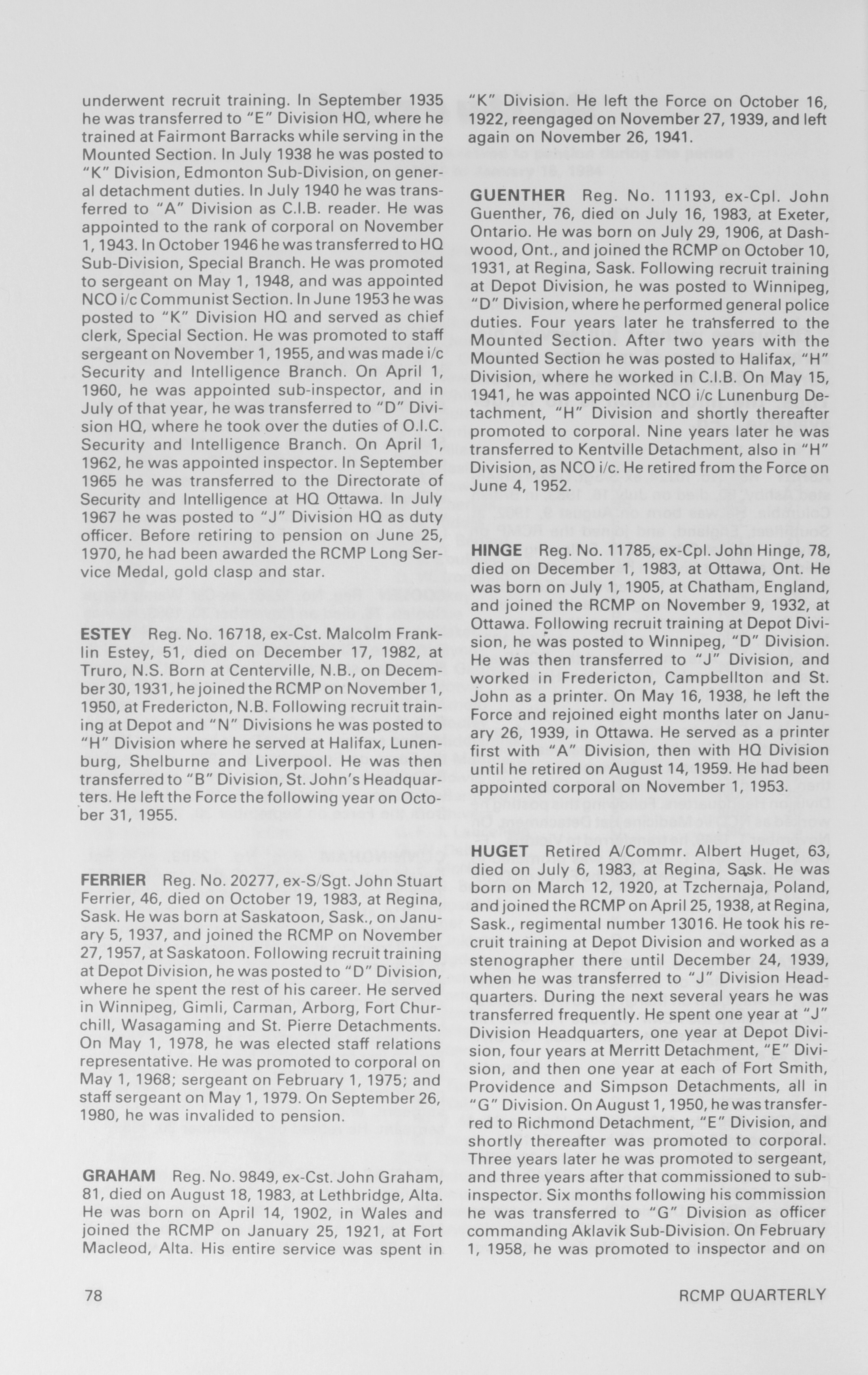 underwent recruit training. In September 1935 he was transferred to "E" Division HQ, where he trained at Fairmont Barracks while serving in the Mounted Section. In July 1938 he was posted to "K" Division, Edmonton Sub-Division, on general detachment duties. In July 1940 he was transferred to "A" Division as C.I.B. reader. He was appointed to the rank of corporal on November 1, 1943. In October 1946 he was transferred to HQ Sub-Division, Special Branch. He was promoted to sergeant on May 1, 1948, and was appointed NCO i/c Communist Section. In June 1953 he was posted to "K" Division HQ and served as chief clerk, Special Section. He was promoted to staff sergeant on November 1, 1955, and was made i/c Security and Intelligence Branch. On April 1, 1960, he was appointed sub-inspector, and in July of that year, he was transferred to "D" Division HQ, where he took over the duties of O.I.C. Security and Intelligence Branch. On April 1, 1962, he was appointed inspector. In September 1965 he was transferred to the Directorate of Security and Intelligence at HQ Ottawa. In July 1967 he was posted to "J" Division HQ as duty officer. Before retiring to pension on June 25, 1970, he had been awarded the RCMP Long Service Medal, gold clasp and star.

ESTEY Reg. No. 16718, ex-Cst. Malcolm Franklin Estey, 51, died on December 17, 1982, at Truro, N.S. Born at Centerville, N.B., on December 30, 1931, he joined the RCMP on November 1, 1950, at Fredericton, N.B. Following recruit training at Depot and "N" Divisions he was posted to "H" Division where he served at Halifax, Lunenburg, Shelburne and Liverpool. He was then transferred to "B" Division, St. John's Headquarters. He left the Force the following year on October 31, 1955.

FERRIER Reg. No. 20277, ex-S/Sgt. John Stuart Ferrier, 46, died on October 19, 1983, at Regina, Sask. He was born at Saskatoon, Sask., on January 5, 1937, and joined the RCMP on November 27, 1957, at Saskatoon. Following recruit training at Depot Division, he was posted to "D" Division, where he spent the rest of his career. He served in Winnipeg, Gimli, Carman, Arborg, Fort Churchill, Wasagaming and St. Pierre Detachments. On May 1, 1978, he was elected staff relations representative. He was promoted to corporal on May 1, 1968; sergeant on February 1, 1975; and staff sergeant on May 1, 1979. On September 26, 1980, he was invalided to pension.

GRAHAM Reg. No. 9849, ex-Cst. John Graham, 81, died on August 18, 1983, at Lethbridge, Alta. He was born on April 14, 1902, in Wales and joined the RCMP on January 25, 1921, at Fort Macleod, Alta. His entire service was spent in "K" Division. He left the Force on October 16, 1922, reengaged on November 27, 1939, and left again on November 26, 1941.

GUENTHER Reg. No. 11193, ex-Cpl. John Guenther, 76, died on July 16, 1983, at Exeter, Ontario. He was born on July 29, 1906, at Dashwood, Ont., and joined the RCMP on October 10, 1931, at Regina, Sask. Following recruit training at Depot Division, he was posted to Winnipeg, "D" Division, where he performed general police duties. Four years later he transferred to the Mounted Section. After two years with the Mounted Section he was posted to Halifax, "H" Division, where he worked in C.I.B. On May 15, 1941, he was appointed NCO i/c Lunenburg Detachment, "H" Division and shortly thereafter promoted to corporal. Nine years later he was transferred to Kentville Detachment, also in "H" Division, as NCO i/c. He retired from the Force on June 4, 1952.

HINGE Reg. No. 11785, ex-Cpl. John Hinge, 78, died on December 1, 1983, at Ottawa, Ont. He was born on July 1, 1905, at Chatham, England, and joined the RCMP on November 9, 1932, at Ottawa. Following recruit training at Depot Division, he was posted to Winnipeg, "D" Division. He was then transferred to "J" Division, and worked in Fredericton, Campbellton and St. John as a printer. On May 16, 1938, he left the Force and rejoined eight months later on January 26, 1939, in Ottawa. He served as a printer first with "A" Division, then with HQ Division until he retired on August 14, 1959. He had been appointed corporal on November 1, 1953.

HUGET Retired A/Commr. Albert Huget, 63, died on July 6, 1983, at Regina, Sask. He was born on March 12, 1920, at Tzchernaja, Poland, and joined the RCMP on April 25, 1938, at Regina, Sask., regimental number 13016. He took his recruit training at Depot Division and worked as a stenographer there until December 24, 1939, when he was transferred to "J" Division Headquarters. During the next several years he was transferred frequently. He spent one year at "J" Division Headquarters, one year at Depot Division, four years at Merritt Detachment, "E" Division, and then one year at each of Fort Smith, Providence and Simpson Detachments, all in "G" Division. On August 1, 1950, he was transferred to Richmond Detachment, "E" Division, and shortly thereafter was promoted to corporal. Three years later he was promoted to sergeant, and three years after that commissioned to sub-inspector. Six months following his commission he was transferred to "G" Division as officer commanding Aklavik Sub-Division. On February 1, 1958, he was promoted to inspector and on

78 RCMP QUARTERLY